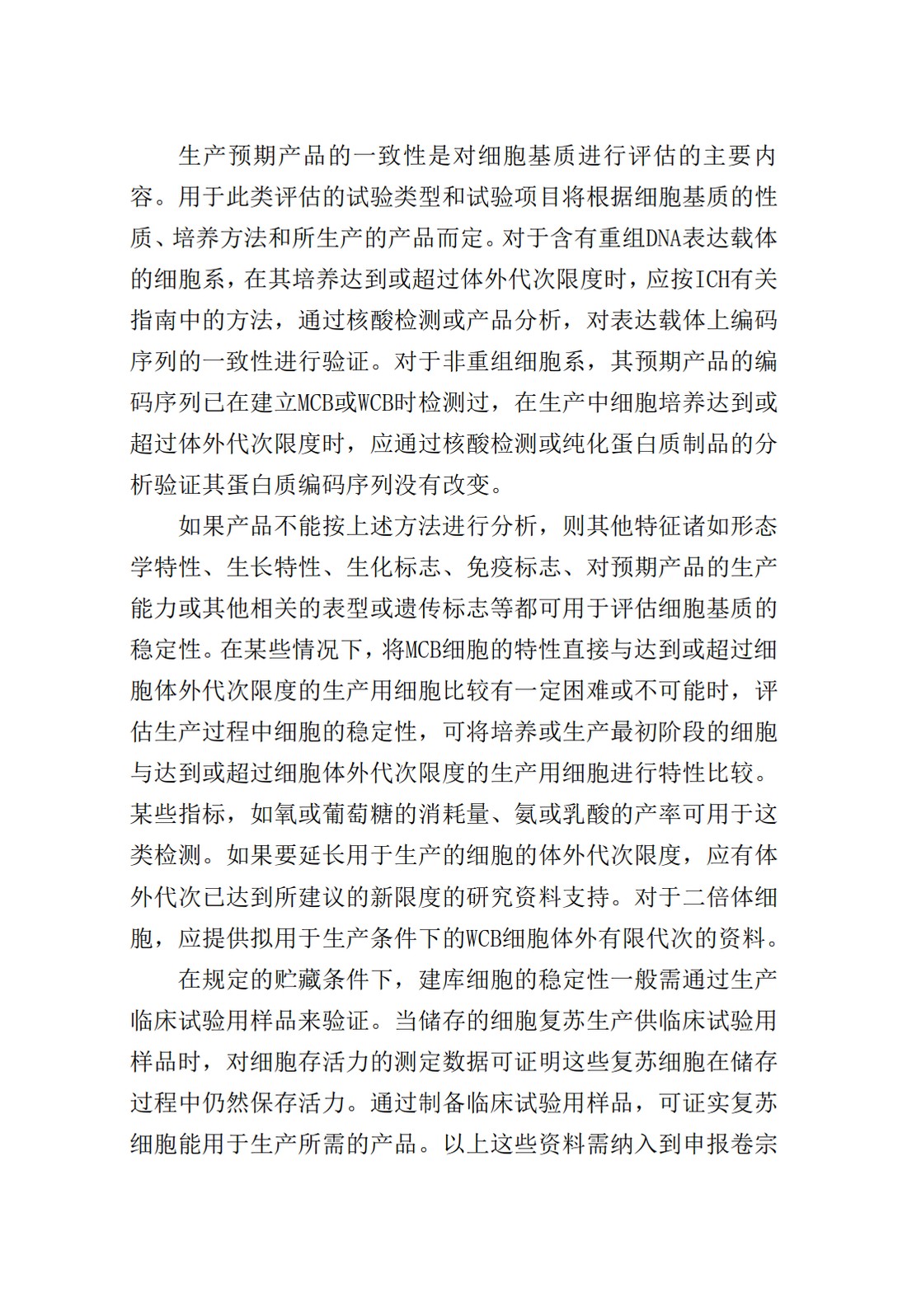 生产预期产品的一致性是对细胞基质进行评估的主要内容。用于此类评估的试验类型和试验项目将根据细胞基质的性质、培养方法和所生产的产品而定。对于含有重组DNA表达载体的细胞系，在其培养达到或超过体外代次限度时，应按ICH有关指南中的方法，通过核酸检测或产品分析，对表达载体上编码序列的一致性进行验证。对于非重组细胞系，其预期产品的编码序列已在建立MCB或WCB时检测过，在生产中细胞培养达到或超过体外代次限度时，应通过核酸检测或纯化蛋白质制品的分析验证其蛋白质编码序列没有改变。

如果产品不能按上述方法进行分析，则其他特征诸如形态学特性、生长特性、生化标志、免疫标志、对预期产品的生产能力或其他相关的表型或遗传标志等都可用于评估细胞基质的稳定性。在某些情况下，将MCB细胞的特性直接与达到或超过细胞体外代次限度的生产用细胞比较有一定困难或不可能时，评估生产过程中细胞的稳定性，可将培养或生产最初阶段的细胞与达到或超过细胞体外代次限度的生产用细胞进行特性比较。某些指标，如氧或葡萄糖的消耗量、氨或乳酸的产率可用于这类检测。如果要延长用于生产的细胞的体外代次限度，应有体外代次已达到所建议的新限度的研究资料支持。对于二倍体细胞，应提供拟用于生产条件下的WCB细胞体外有限代次的资料。

在规定的贮藏条件下，建库细胞的稳定性一般需通过生产临床试验用样品来验证。当储存的细胞复苏生产供临床试验用样品时，对细胞存活力的测定数据可证明这些复苏细胞在储存过程中仍然保存活力。通过制备临床试验用样品，可证实复苏细胞能用于生产所需的产品。以上这些资料需纳入到申报卷宗